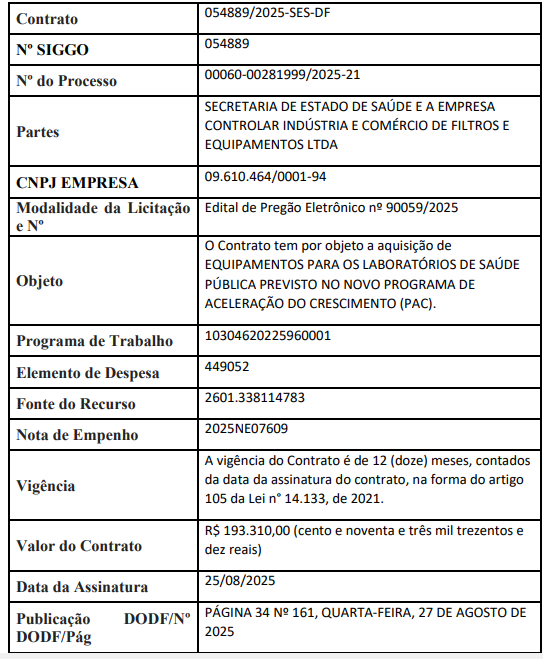 | Contrato | 054889/2025-SES-DF |
|---|---|
| Nº SIGGO | 054889 |
| Nº do Processo | 00060-00281999/2025-21 |
| Partes | SECRETARIA DE ESTADO DE SAÚDE E A EMPRESA CONTROLAR INDÚSTRIA E COMÉRCIO DE FILTROS E EQUIPAMENTOS LTDA |
| CNPJ EMPRESA | 09.610.464/0001-94 |
| Modalidade da Licitação e Nº | Edital de Pregão Eletrônico nº 90059/2025 |
| Objeto | O Contrato tem por objeto a aquisição de EQUIPAMENTOS PARA OS LABORATÓRIOS DE SAÚDE PÚBLICA PREVISTO NO NOVO PROGRAMA DE ACELERAÇÃO DO CRESCIMENTO (PAC). |
| Programa de Trabalho | 10304620225960001 |
| Elemento de Despesa | 449052 |
| Fonte do Recurso | 2601.338114783 |
| Nota de Empenho | 2025NE07609 |
| Vigência | A vigência do Contrato é de 12 (doze) meses, contados da data da assinatura do contrato, na forma do artigo 105 da Lei n° 14.133, de 2021. |
| Valor do Contrato | R$ 193.310,00 (cento e noventa e três mil trezentos e dez reais) |
| Data da Assinatura | 25/08/2025 |
| Publicação DODF/Nº DODF/Pág | PÁGINA 34 Nº 161, QUARTA-FEIRA, 27 DE AGOSTO DE 2025 |